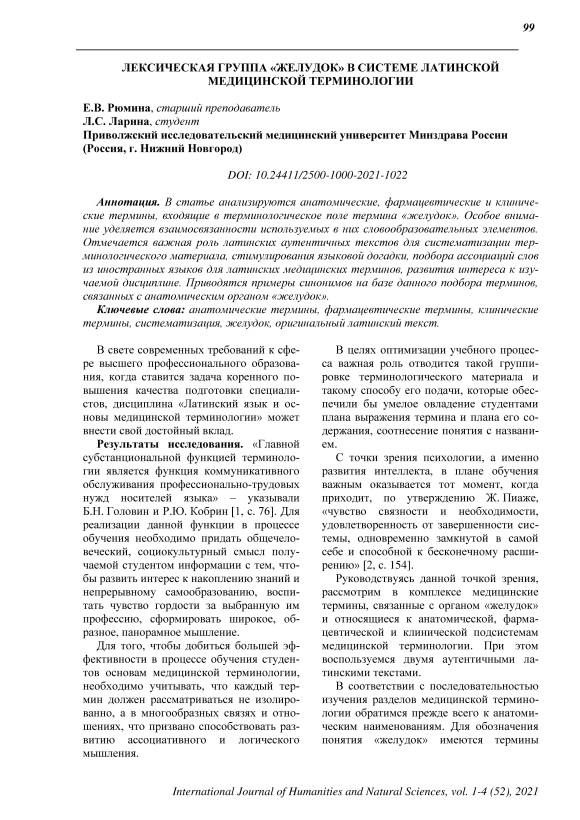 99

ЛЕКСИЧЕСКАЯ ГРУППА «ЖЕЛУДОК» В СИСТЕМЕ ЛАТИНСКОЙ МЕДИЦИНСКОЙ ТЕРМИНОЛОГИИ

Е.В. Рюмина, старший преподаватель
Л.С. Ларина, студент
Приволжский исследовательский медицинский университет Минздрава России (Россия, г. Нижний Новгород)

DOI: 10.24411/2500-1000-2021-1022

Аннотация. В статье анализируются анатомические, фармацевтические и клинические термины, входящие в терминологическое поле термина «желудок». Особое внимание уделяется взаимосвязанности используемых в них словообразовательных элементов. Отмечается важная роль латинских аутентичных текстов для систематизации терминологического материала, стимулирования языковой догадки, подбора ассоциаций слов из иностранных языков для латинских медицинских терминов, развития интереса к изучаемой дисциплине. Приводятся примеры синонимов на базе данного подбора терминов, связанных с анатомическим органом «желудок».

Ключевые слова: анатомические термины, фармацевтические термины, клинические термины, систематизация, желудок, оригинальный латинский текст.

В свете современных требований к сфере высшего профессионального образования, когда ставится задача коренного повышения качества подготовки специалистов, дисциплина «Латинский язык и основы медицинской терминологии» может внести свой достойный вклад.

Результаты исследования. «Главной субстанциональной функцией терминологии является функция коммуникативного обслуживания профессионально-трудовых нужд носителей языка» – указывали Б.Н. Головин и Р.Ю. Кобрин [1, с. 76]. Для реализации данной функции в процессе обучения необходимо придать общечеловеческий, социокультурный смысл получаемой студентом информации с тем, чтобы развить интерес к накоплению знаний и непрерывному самообразованию, воспитать чувство гордости за выбранную им профессию, сформировать широкое, образное, панорамное мышление.

Для того, чтобы добиться большей эффективности в процессе обучения студентов основам медицинской терминологии, необходимо учитывать, что каждый термин должен рассматриваться не изолированно, а в многообразных связях и отношениях, что призвано способствовать развитию ассоциативного и логического мышления.

В целях оптимизации учебного процесса важная роль отводится такой группировке терминологического материала и такому способу его подачи, которые обеспечили бы умелое овладение студентами плана выражения термина и плана его содержания, соотнесение понятия с названием.

С точки зрения психологии, а именно развития интеллекта, в плане обучения важным оказывается тот момент, когда приходит, по утверждению Ж. Пиаже, «чувство связности и необходимости, удовлетворенность от завершенности системы, одновременно замкнутой в самой себе и способной к бесконечному расширению» [2, с. 154].

Руководствуясь данной точкой зрения, рассмотрим в комплексе медицинские термины, связанные с органом «желудок» и относящиеся к анатомической, фармацевтической и клинической подсистемам медицинской терминологии. При этом воспользуемся двумя аутентичными латинскими текстами.

В соответствии с последовательностью изучения разделов медицинской терминологии обратимся прежде всего к анатомическим наименованиям. Для обозначения понятия «желудок» имеются термины

International Journal of Humanities and Natural Sciences, vol. 1-4 (52), 2021